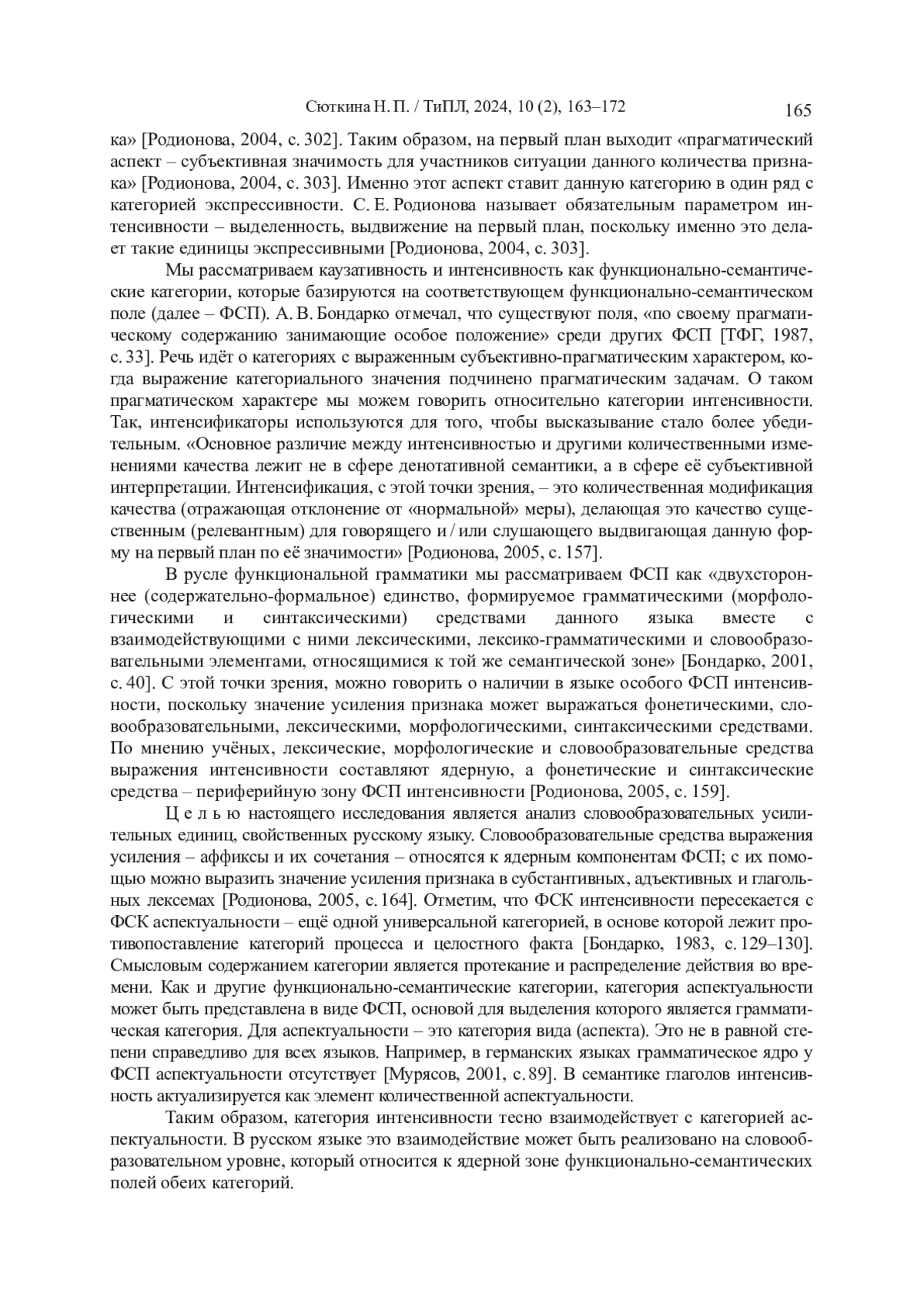 Сюткина Н. П. / ТиПЛ, 2024, 10 (2), 163–172 165

ка» [Родионова, 2004, с. 302]. Таким образом, на первый план выходит «прагматический аспект – субъективная значимость для участников ситуации данного количества признака» [Родионова, 2004, с. 303]. Именно этот аспект ставит данную категорию в один ряд с категорией экспрессивности. С. Е. Родионова называет обязательным параметром интенсивности – выделенность, выдвижение на первый план, поскольку именно это делает такие единицы экспрессивными [Родионова, 2004, с. 303].

Мы рассматриваем каузативность и интенсивность как функционально-семантические категории, которые базируются на соответствующем функционально-семантическом поле (далее – ФСП). А. В. Бондарко отмечал, что существуют поля, «по своему прагматическому содержанию занимающие особое положение» среди других ФСП [ТФГ, 1987, с. 33]. Речь идёт о категориях с выраженным субъективно-прагматическим характером, когда выражение категориального значения подчинено прагматическим задачам. О таком прагматическом характере мы можем говорить относительно категории интенсивности. Так, интенсификаторы используются для того, чтобы высказывание стало более убедительным. «Основное различие между интенсивностью и другими количественными изменениями качества лежит не в сфере денотативной семантики, а в сфере её субъективной интерпретации. Интенсификация, с этой точки зрения, – это количественная модификация качества (отражающая отклонение от «нормальной» меры), делающая это качество существенным (релевантным) для говорящего и / или слушающего выдвигающая данную форму на первый план по её значимости» [Родионова, 2005, с. 157].

В русле функциональной грамматики мы рассматриваем ФСП как «двухстороннее (содержательно-формальное) единство, формируемое грамматическими (морфологическими и синтаксическими) средствами данного языка вместе с взаимодействующими с ними лексическими, лексико-грамматическими и словообразовательными элементами, относящимися к той же семантической зоне» [Бондарко, 2001, с. 40]. С этой точки зрения, можно говорить о наличии в языке особого ФСП интенсивности, поскольку значение усиления признака может выражаться фонетическими, словообразовательными, лексическими, морфологическими, синтаксическими средствами. По мнению учёных, лексические, морфологические и словообразовательные средства выражения интенсивности составляют ядерную, а фонетические и синтаксические средства – периферийную зону ФСП интенсивности [Родионова, 2005, с. 159].

Ц е л ь ю настоящего исследования является анализ словообразовательных усилительных единиц, свойственных русскому языку. Словообразовательные средства выражения усиления – аффиксы и их сочетания – относятся к ядерным компонентам ФСП; с их помощью можно выразить значение усиления признака в субстантивных, адъективных и глагольных лексемах [Родионова, 2005, с. 164]. Отметим, что ФСК интенсивности пересекается с ФСК аспектуальности – ещё одной универсальной категорией, в основе которой лежит противопоставление категорий процесса и целостного факта [Бондарко, 1983, с. 129–130]. Смысловым содержанием категории является протекание и распределение действия во времени. Как и другие функционально-семантические категории, категория аспектуальности может быть представлена в виде ФСП, основой для выделения которого является грамматическая категория. Для аспектуальности – это категория вида (аспекта). Это не в равной степени справедливо для всех языков. Например, в германских языках грамматическое ядро у ФСП аспектуальности отсутствует [Мурясов, 2001, с. 89]. В семантике глаголов интенсивность актуализируется как элемент количественной аспектуальности.

Таким образом, категория интенсивности тесно взаимодействует с категорией аспектуальности. В русском языке это взаимодействие может быть реализовано на словообразовательном уровне, который относится к ядерной зоне функционально-семантических полей обеих категорий.